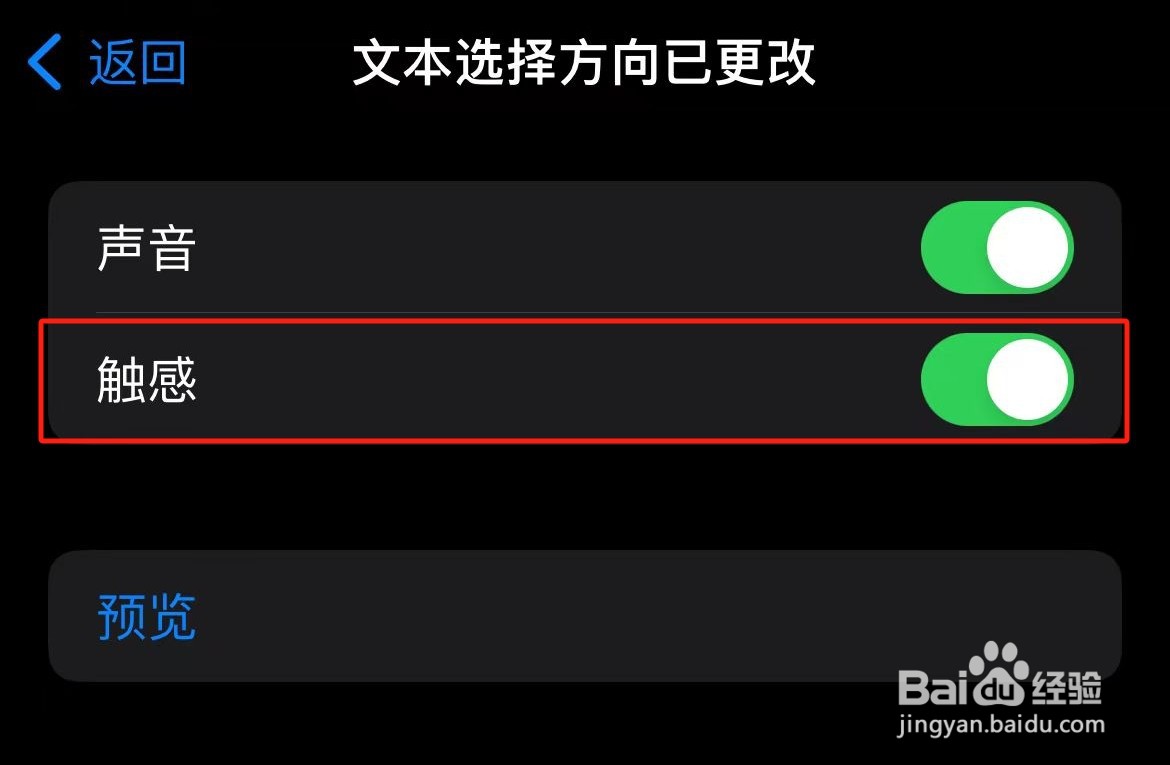 返回 文本选择方向已更改

声音

触感

预览

Baidu经验
jingyan.baidu.com